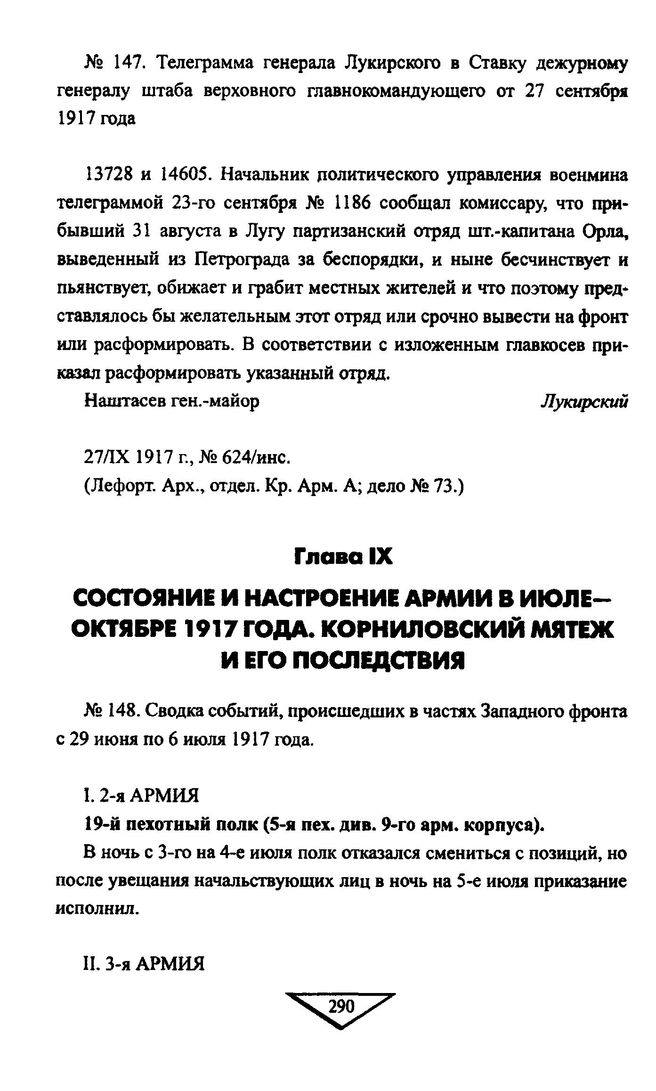 № 147. Телеграмма генерала Лукирского в Ставку дежурному генералу штаба верховного главнокомандующего от 27 сентября 1917 года

13728 и 14605. Начальник политического управления военмина телеграммой 23-го сентября № 1186 сообщал комиссару, что прибывший 31 августа в Лугу партизанский отряд шт.-капитана Орла, выведенный из Петрограда за беспорядки, и ныне бесчинствует и пьянствует, обижает и грабит местных жителей и что поэтому представлялось бы желательным этот отряд или срочно вывести на фронт или расформировать. В соответствии с изложенным главкосев приказал расформировать указанный отряд.

Наштасев ген.-майор Лукирский

27/IX 1917 г., № 624/инс.
(Лефорт. Арх., отдел. Кр. Арм. А; дело № 73.)

Глава IX

СОСТОЯНИЕ И НАСТРОЕНИЕ АРМИИ В ИЮЛЕ—ОКТЯБРЕ 1917 ГОДА. КОРНИЛОВСКИЙ МЯТЕЖ И ЕГО ПОСЛЕДСТВИЯ

№ 148. Сводка событий, происшедших в частях Западного фронта с 29 июня по 6 июля 1917 года.

I. 2-я АРМИЯ

19-й пехотный полк (5-я пех. див. 9-го арм. корпуса).

В ночь с 3-го на 4-е июля полк отказался смениться с позиций, но после увещания начальствующих лиц в ночь на 5-е июля приказание исполнил.

II. 3-я АРМИЯ

290